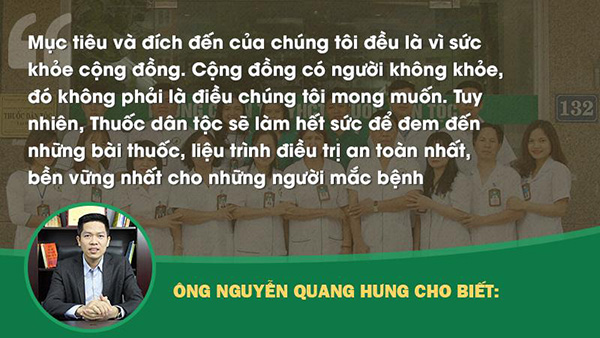 Mục tiêu và đích đến của chúng tôi đều là vì sức khỏe cộng đồng. Cộng đồng có người không khỏe, đó không phải là điều chúng tôi mong muốn. Tuy nhiên, Thuốc dân tộc sẽ làm hết sức để đem đến những bài thuốc, liệu trình điều trị an toàn nhất, bền vững nhất cho những người mắc bệnh

132

ÔNG NGUYỄN QUANG HUNG CHO BIẾT: